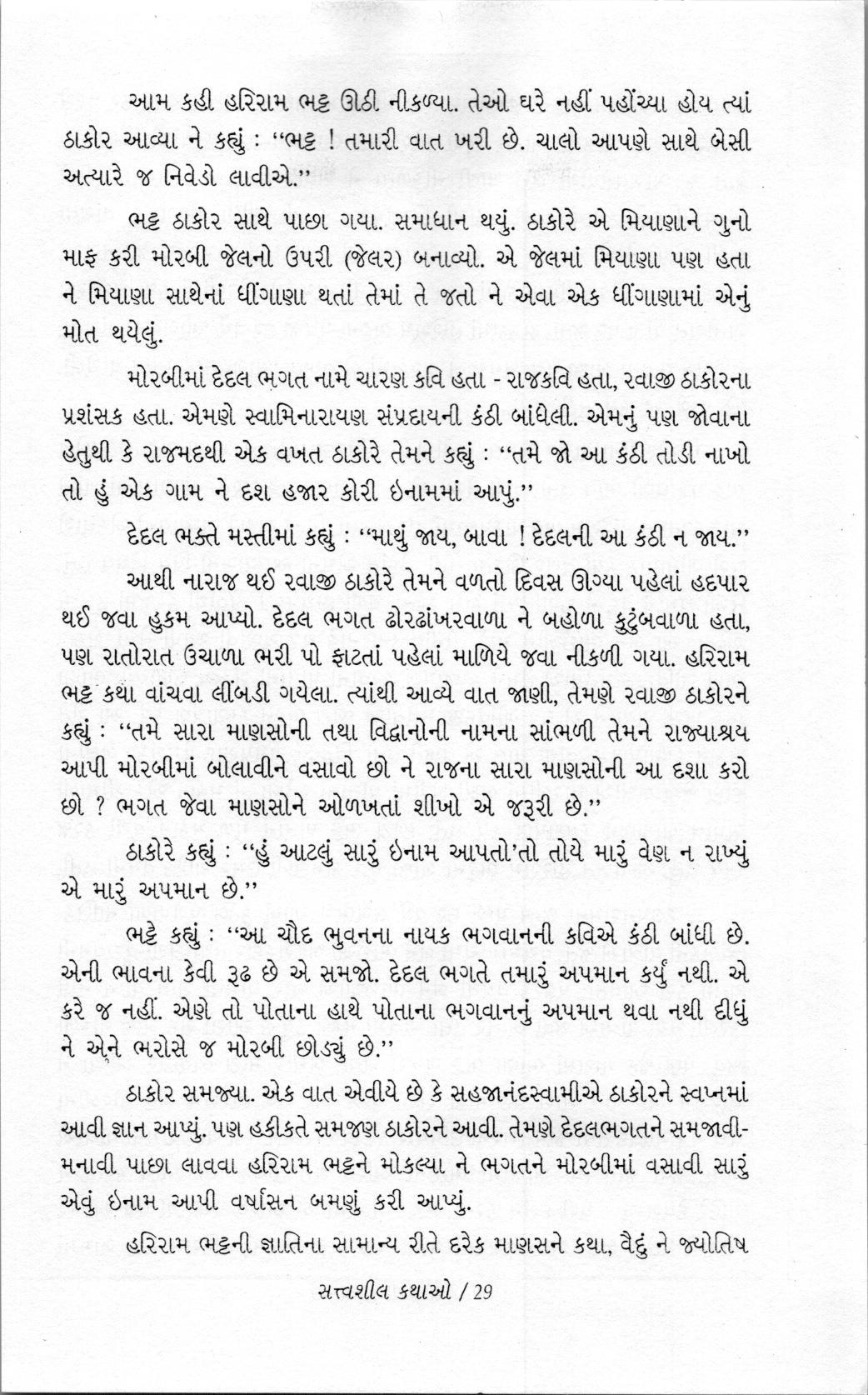 આમ કહી હરિરામ ભટ્ટ ઊઠી નીકળ્યા. તેઓ ઘરે નહીં પહોંચ્યા હોય ત્યાં ઠાકોર આવ્યા ને કહ્યું : ''ભટ્ટ ! તમારી વાત ખરી છે. ચાલો આપણે સાથે બેસી અત્યારે જ નિવેડો લાવીએ.''

ભટ્ટ ઠાકોર સાથે પાછા ગયા. સમાધાન થયું. ઠાકોરે એ મિયાણાને ગુનો માફ કરી મોરબી જેલનો ઉપરી (જેલર) બનાવ્યો. એ જેલમાં મિયાણા પણ હતા ને મિયાણા સાથેનાં ધીંગાણા થતાં તેમાં તે જતો ને એવા એક ધીંગાણામાં એનું મોત થયેલું.

મોરબીમાં દેદલ ભગત નામે ચારણ કવિ હતા - રાજકવિ હતા, રવાજી ઠાકોરના પ્રશંસક હતા. એમણે સ્વામિનારાયણ સંપ્રદાયની કંઠી બાંધેલી. એમનું પણ જોવાના હેતુથી કે રાજમદથી એક વખત ઠાકોરે તેમને કહ્યું : ''તમે જો આ કંઠી તોડી નાખો તો હું એક ગામ ને દશ હજાર કોરી ઇનામમાં આપું.''

દેદલ ભક્તે મસ્તીમાં કહ્યું : ''માથું જાય, બાવા ! દેદલની આ કંઠી ન જાય.''

આથી નારાજ થઈ રવાજી ઠાકોરે તેમને વળતો દિવસ ઊગ્યા પહેલાં હદપાર થઈ જવા હુકમ આપ્યો. દેદલ ભગત ઢોરઢાંખરવાળા ને બહોળા કુટુંબવાળા હતા, પણ રાતોરાત ઉચાળા ભરી પો ફાટતાં પહેલાં માળિયે જવા નીકળી ગયા. હરિરામ ભટ્ટ કથા વાંચવા લીંબડી ગયેલા. ત્યાંથી આવ્યે વાત જાણી, તેમણે રવાજી ઠાકોરને કહ્યું : ''તમે સારા માણસોની તથા વિદ્વાનોની નામના સાંભળી તેમને રાજ્યાશ્રય આપી મોરબીમાં બોલાવીને વસાવો છો ને રાજના સારા માણસોની આ દશા કરો છો ? ભગત જેવા માણસોને ઓળખતાં શીખો એ જરૂરી છે.''

ઠાકોરે કહ્યું : ''હું આટલું સારું ઇનામ આપતો'તો તોયે મારું વેણ ન રાખ્યું એ મારું અપમાન છે.''

ભટ્ટે કહ્યું : ''આ ચૌદ ભુવનના નાયક ભગવાનની કવિએ કંઠી બાંધી છે. એની ભાવના કેવી રૂઢ છે એ સમજો. દેદલ ભગતે તમારું અપમાન કર્યું નથી. એ કરે જ નહીં. એણે તો પોતાના હાથે પોતાના ભગવાનનું અપમાન થવા નથી દીધું ને એને ભરોસે જ મોરબી છોડ્યું છે.''

ઠાકોર સમજ્યા. એક વાત એવીયે છે કે સહજાનંદસ્વામીએ ઠાકોરને સ્વપ્નમાં આવી જ્ઞાન આપ્યું. પણ હકીકતે સમજણ ઠાકોરને આવી. તેમણે દેદલભગતને સમજાવી-મનાવી પાછા લાવવા હરિરામ ભટ્ટને મોકલ્યા ને ભગતને મોરબીમાં વસાવી સારું એવું ઇનામ આપી વર્ષાસન બમણું કરી આપ્યું.

હરિરામ ભટ્ટની જ્ઞાતિના સામાન્ય રીતે દરેક માણસને કથા, વૈદું ને જ્યોતિષ

સત્ત્વશીલ કથાઓ / 29